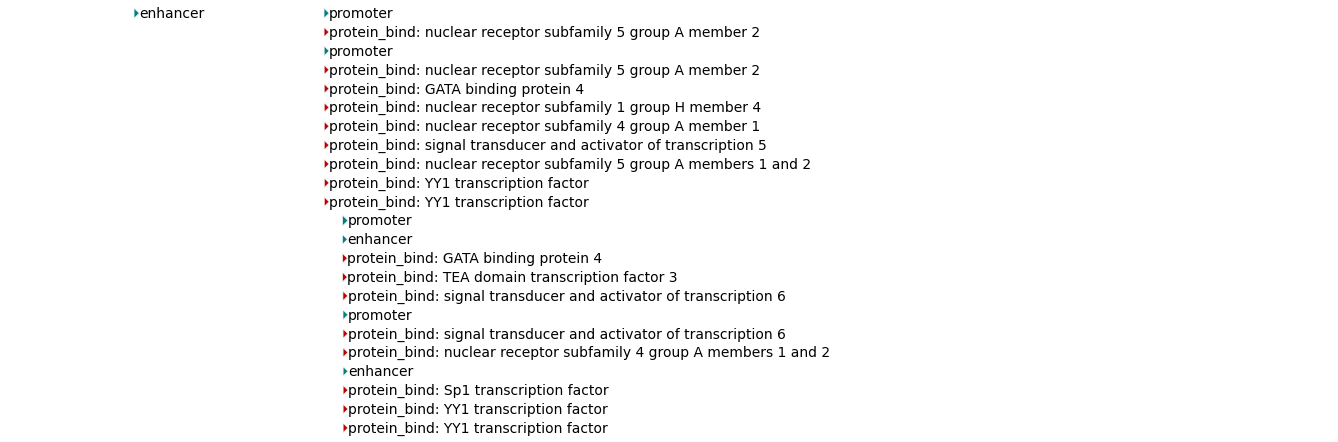 enhancer

promoter
protein_bind: nuclear receptor subfamily 5 group A member 2
promoter
protein_bind: nuclear receptor subfamily 5 group A member 2
protein_bind: GATA binding protein 4
protein_bind: nuclear receptor subfamily 1 group H member 4
protein_bind: nuclear receptor subfamily 4 group A member 1
protein_bind: signal transducer and activator of transcription 5
protein_bind: nuclear receptor subfamily 5 group A members 1 and 2
protein_bind: YY1 transcription factor
protein_bind: YY1 transcription factor
promoter
enhancer
protein_bind: GATA binding protein 4
protein_bind: TEA domain transcription factor 3
protein_bind: signal transducer and activator of transcription 6
promoter
protein_bind: signal transducer and activator of transcription 6
protein_bind: nuclear receptor subfamily 4 group A members 1 and 2
enhancer
protein_bind: Sp1 transcription factor
protein_bind: YY1 transcription factor
protein_bind: YY1 transcription factor